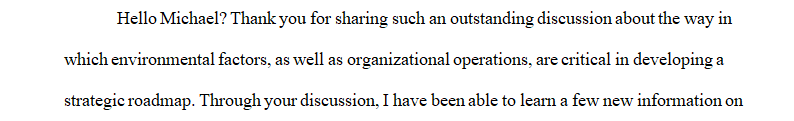 Hello Michael? Thank you for sharing such an outstanding discussion about the way in which environmental factors, as well as organizational operations, are critical in developing a strategic roadmap. Through your discussion, I have been able to learn a few new information on